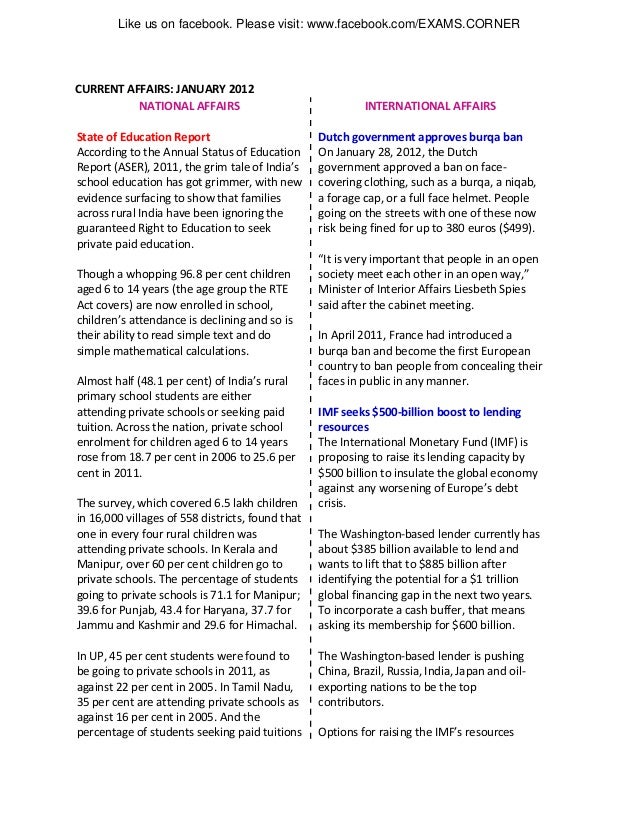 Like us on facebook. Please visit: www.facebook.com/EXAMS.CORNER

CURRENT AFFAIRS: JANUARY 2012

NATIONAL AFFAIRS

State of Education Report
According to the Annual Status of Education Report (ASER), 2011, the grim tale of India's school education has got grimmer, with new evidence surfacing to show that families across rural India have been ignoring the guaranteed Right to Education to seek private paid education.

Though a whopping 96.8 per cent children aged 6 to 14 years (the age group the RTE Act covers) are now enrolled in school, children's attendance is declining and so is their ability to read simple text and do simple mathematical calculations.

Almost half (48.1 per cent) of India's rural primary school students are either attending private schools or seeking paid tuition. Across the nation, private school enrolment for children aged 6 to 14 years rose from 18.7 per cent in 2006 to 25.6 per cent in 2011.

The survey, which covered 6.5 lakh children in 16,000 villages of 558 districts, found that one in every four rural children was attending private schools. In Kerala and Manipur, over 60 per cent children go to private schools. The percentage of students going to private schools is 71.1 for Manipur; 39.6 for Punjab, 43.4 for Haryana, 37.7 for Jammu and Kashmir and 29.6 for Himachal.

In UP, 45 per cent students were found to be going to private schools in 2011, as against 22 per cent in 2005. In Tamil Nadu, 35 per cent are attending private schools as against 16 per cent in 2005. And the percentage of students seeking paid tuitions

INTERNATIONAL AFFAIRS

Dutch government approves burqa ban
On January 28, 2012, the Dutch government approved a ban on face-covering clothing, such as a burqa, a niqab, a forage cap, or a full face helmet. People going on the streets with one of these now risk being fined for up to 380 euros ($499).

"It is very important that people in an open society meet each other in an open way," Minister of Interior Affairs Liesbeth Spies said after the cabinet meeting.

In April 2011, France had introduced a burqa ban and become the first European country to ban people from concealing their faces in public in any manner.

IMF seeks $500-billion boost to lending resources
The International Monetary Fund (IMF) is proposing to raise its lending capacity by $500 billion to insulate the global economy against any worsening of Europe's debt crisis.

The Washington-based lender currently has about $385 billion available to lend and wants to lift that to $885 billion after identifying the potential for a $1 trillion global financing gap in the next two years. To incorporate a cash buffer, that means asking its membership for $600 billion.

The Washington-based lender is pushing China, Brazil, Russia, India, Japan and oil-exporting nations to be the top contributors.

Options for raising the IMF's resources